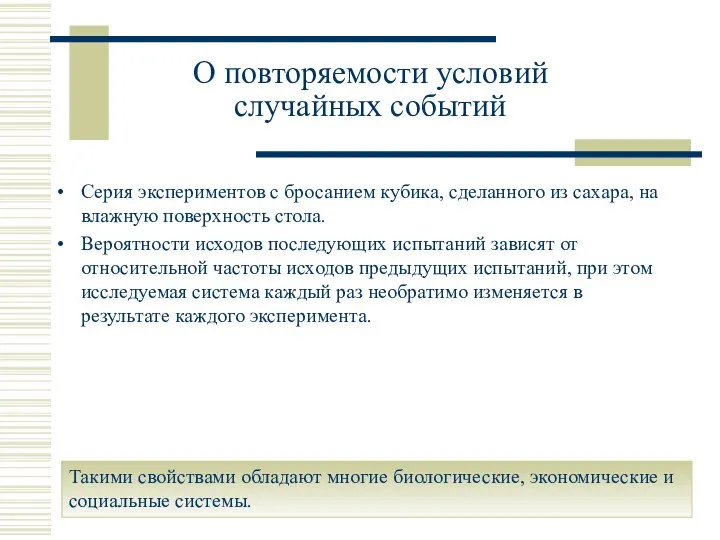 О повторяемости условий случайных событий

• Серия экспериментов с бросанием кубика, сделанного из сахара, на влажную поверхность стола.
• Вероятности исходов последующих испытаний зависят от относительной частоты исходов предыдущих испытаний, при этом исследуемая система каждый раз необратимо изменяется в результате каждого эксперимента.

Такими свойствами обладают многие биологические, экономические и социальные системы.